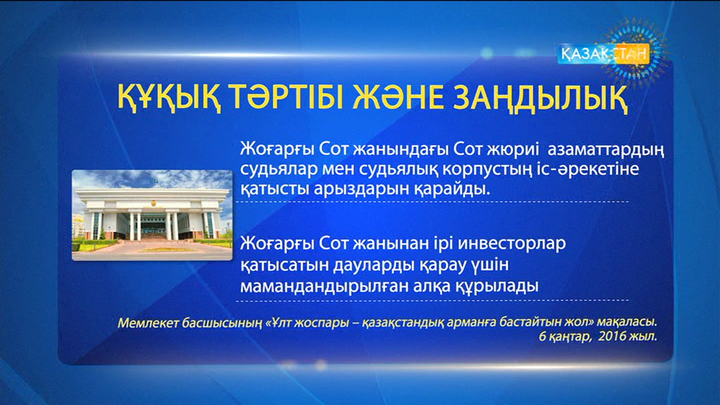 ҚАЗАҚСТАН

ҚҰҚЫҚ ТӘРТІБІ ЖӘНЕ ЗАҢДЫЛЫҚ

Жоғарғы Сот жанындағы Сот жюриі азаматтардың судьялар мен судьялық корпустың іс-әрекетіне қатысты арыздарын қарайды.

Жоғарғы Сот жанынан ірі инвесторлар қатысатын дауларды қарау үшін мамандандырылған алқа құрылады

Мемлекет басшысының «Ұлт жоспары – қазақстандық арманға бастайтын жол» мақаласы. 6 қаңтар, 2016 жыл.